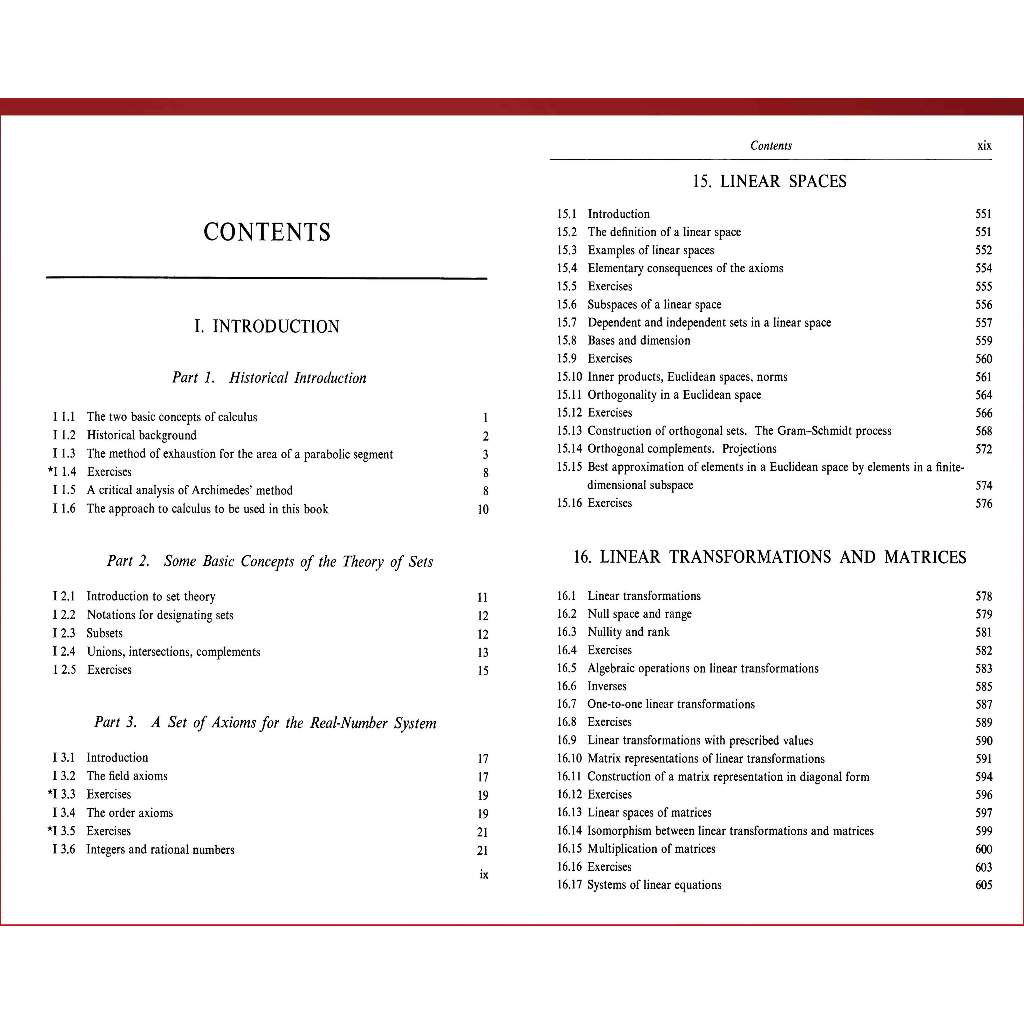 CONTENTS

I. INTRODUCTION

Part 1. Historical Introduction

I 1.1 The two basic concepts of calculus 1
I 1.2 Historical background 2
I 1.3 The method of exhaustion for the area of a parabolic segment 3
*I 1.4 Exercises 8
I 1.5 A critical analysis of Archimedes' method 8
I 1.6 The approach to calculus to be used in this book 10

Part 2. Some Basic Concepts of the Theory of Sets

I 2.1 Introduction to set theory 11
I 2.2 Notations for designating sets 12
I 2.3 Subsets 12
I 2.4 Unions, intersections, complements 13
I 2.5 Exercises 15

Part 3. A Set of Axioms for the Real-Number System

I 3.1 Introduction 17
I 3.2 The field axioms 17
*I 3.3 Exercises 19
I 3.4 The order axioms 19
*I 3.5 Exercises 21
I 3.6 Integers and rational numbers 21

ix

Contents xix

15. LINEAR SPACES

15.1 Introduction 551
15.2 The definition of a linear space 551
15.3 Examples of linear spaces 552
15.4 Elementary consequences of the axioms 554
15.5 Exercises 555
15.6 Subspaces of a linear space 556
15.7 Dependent and independent sets in a linear space 557
15.8 Bases and dimension 559
15.9 Exercises 560
15.10 Inner products, Euclidean spaces, norms 561
15.11 Orthogonality in a Euclidean space 564
15.12 Exercises 566
15.13 Construction of orthogonal sets. The Gram-Schmidt process 568
15.14 Orthogonal complements. Projections 572
15.15 Best approximation of elements in a Euclidean space by elements in a finite-dimensional subspace 574
15.16 Exercises 576

16. LINEAR TRANSFORMATIONS AND MATRICES

16.1 Linear transformations 578
16.2 Null space and range 579
16.3 Nullity and rank 581
16.4 Exercises 582
16.5 Algebraic operations on linear transformations 583
16.6 Inverses 585
16.7 One-to-one linear transformations 587
16.8 Exercises 589
16.9 Linear transformations with prescribed values 590
16.10 Matrix representations of linear transformations 591
16.11 Construction of a matrix representation in diagonal form 594
16.12 Exercises 596
16.13 Linear spaces of matrices 597
16.14 Isomorphism between linear transformations and matrices 599
16.15 Multiplication of matrices 600
16.16 Exercises 603
16.17 Systems of linear equations 605